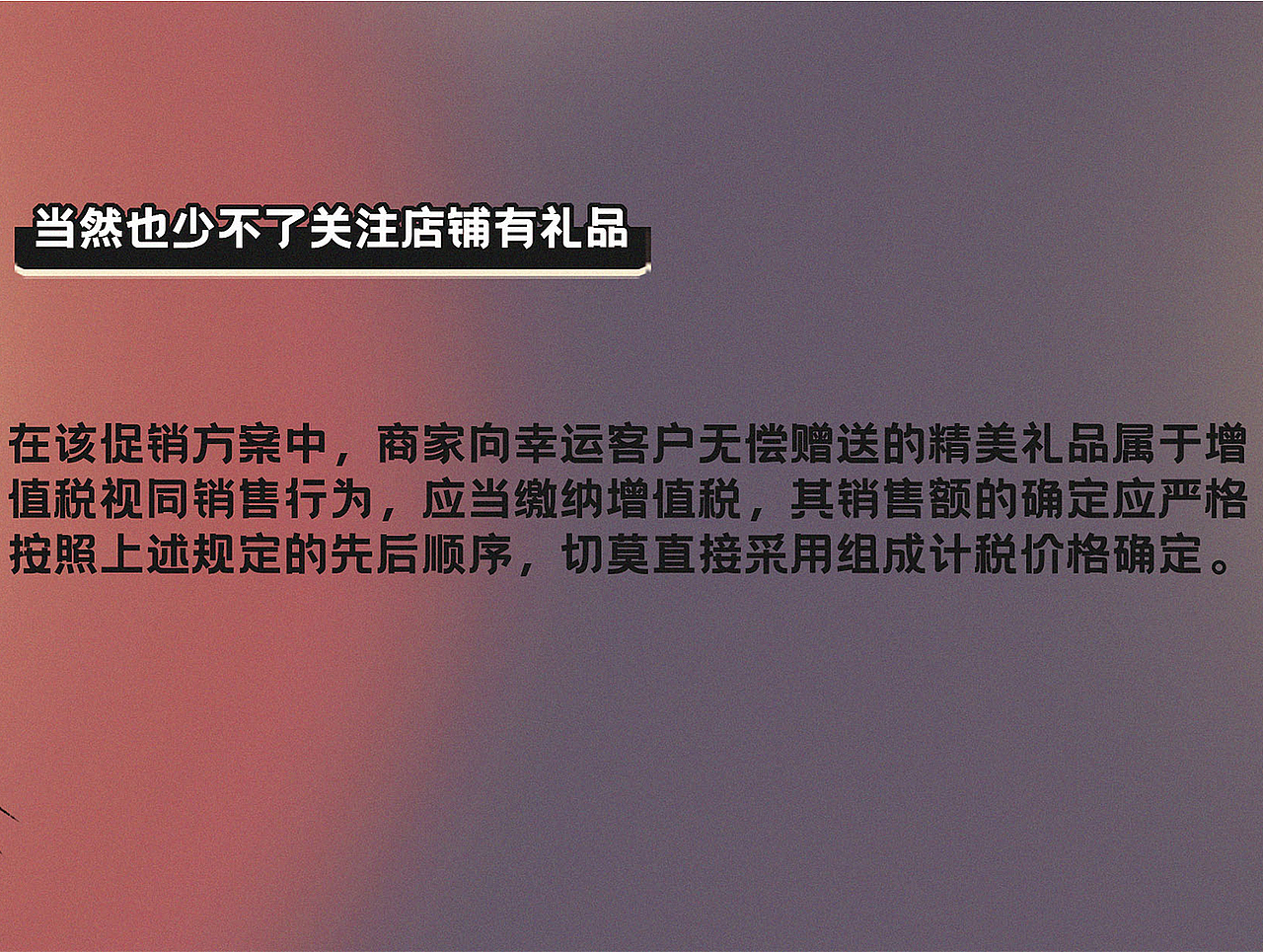 当然也少不了关注店铺有礼品

在该促销方案中，商家向幸运客户无偿赠送的精美礼品属于增值税视同销售行为，应当缴纳增值税，其销售额的确定应严格按照上述规定的先后顺序，切莫直接采用组成计税价格确定。